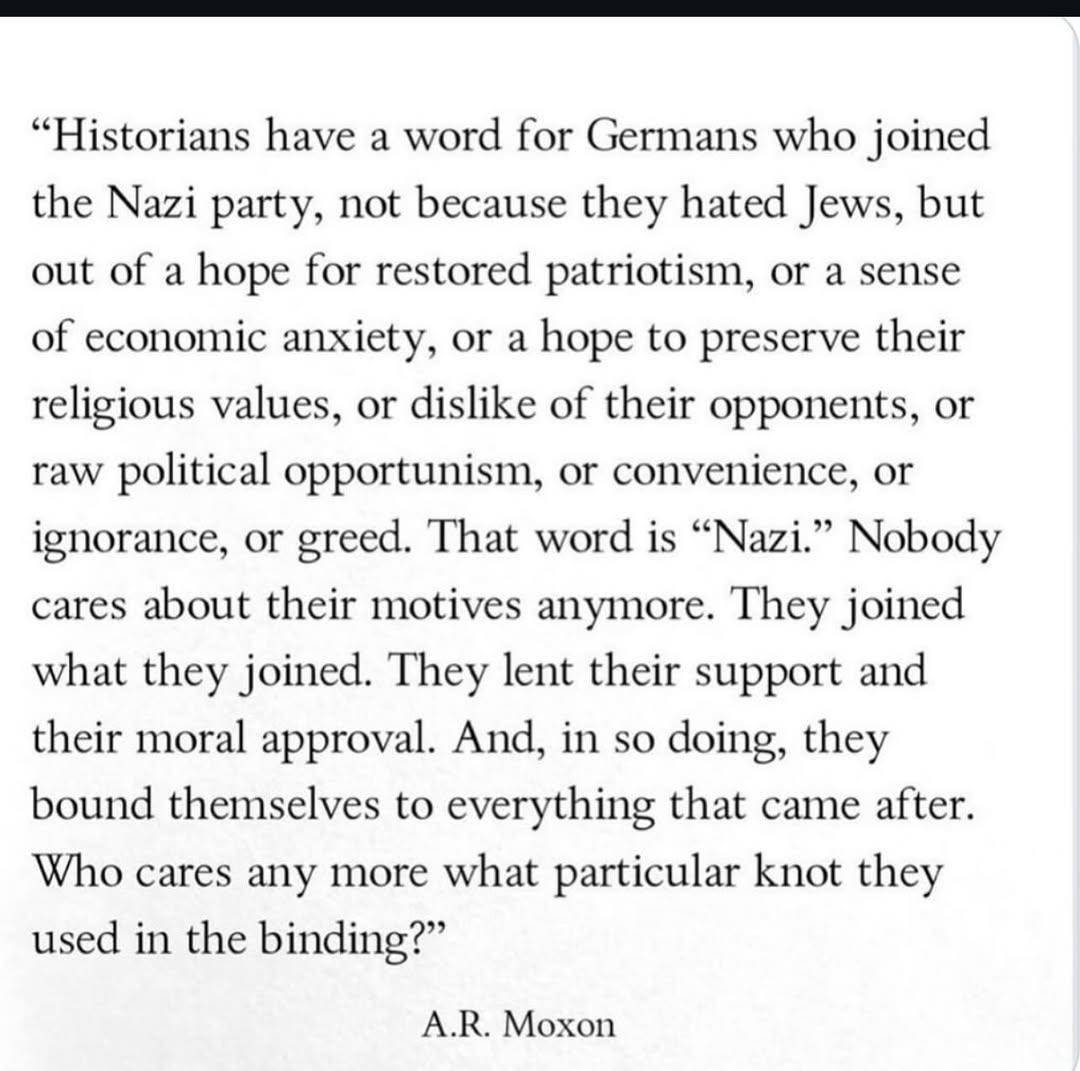 “Historians have a word for Germans who joined the Nazi party, not because they hated Jews, but out of a hope for restored patriotism, or a sense of economic anxiety, or a hope to preserve their religious values, or dislike of their opponents, or raw political opportunism, or convenience, or ignorance, or greed. That word is “Nazi.” Nobody cares about their motives anymore. They joined what they joined. They lent their support and their moral approval. And, in so doing, they bound themselves to everything that came after. Who cares any more what particular knot they used in the binding?”

A.R. Moxon